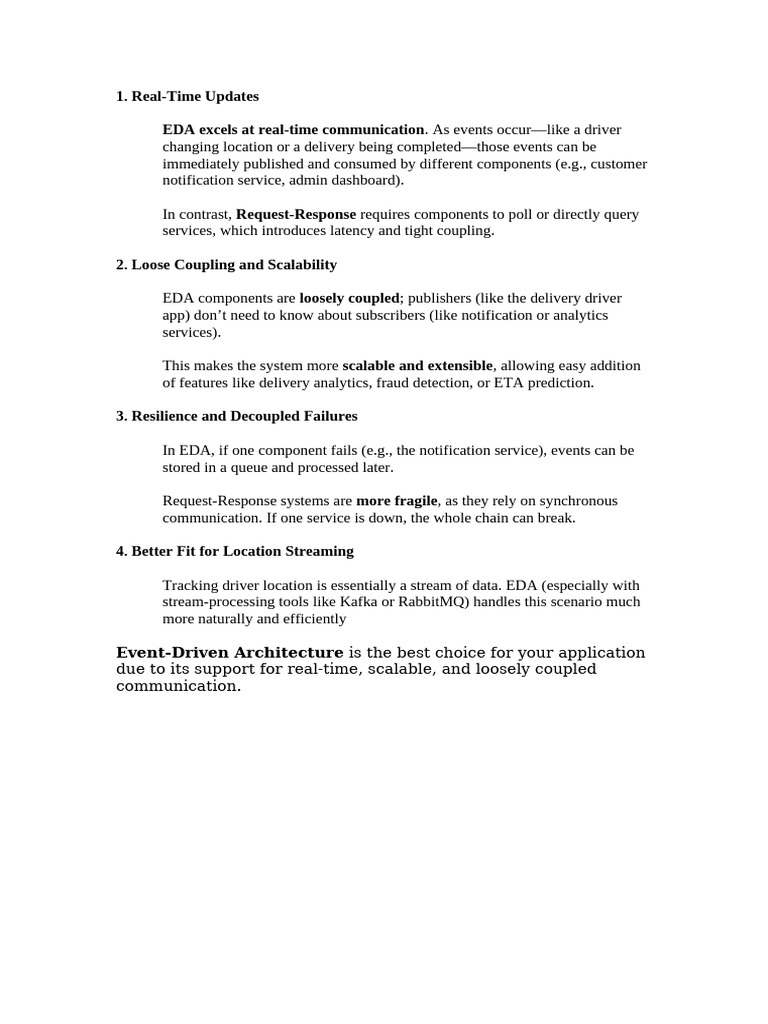 1. Real-Time Updates

EDA excels at real-time communication. As events occur—like a driver changing location or a delivery being completed—those events can be immediately published and consumed by different components (e.g., customer notification service, admin dashboard).

In contrast, Request-Response requires components to poll or directly query services, which introduces latency and tight coupling.

2. Loose Coupling and Scalability

EDA components are loosely coupled; publishers (like the delivery driver app) don't need to know about subscribers (like notification or analytics services).

This makes the system more scalable and extensible, allowing easy addition of features like delivery analytics, fraud detection, or ETA prediction.

3. Resilience and Decoupled Failures

In EDA, if one component fails (e.g., the notification service), events can be stored in a queue and processed later.

Request-Response systems are more fragile, as they rely on synchronous communication. If one service is down, the whole chain can break.

4. Better Fit for Location Streaming

Tracking driver location is essentially a stream of data. EDA (especially with stream-processing tools like Kafka or RabbitMQ) handles this scenario much more naturally and efficiently

Event-Driven Architecture is the best choice for your application due to its support for real-time, scalable, and loosely coupled communication.